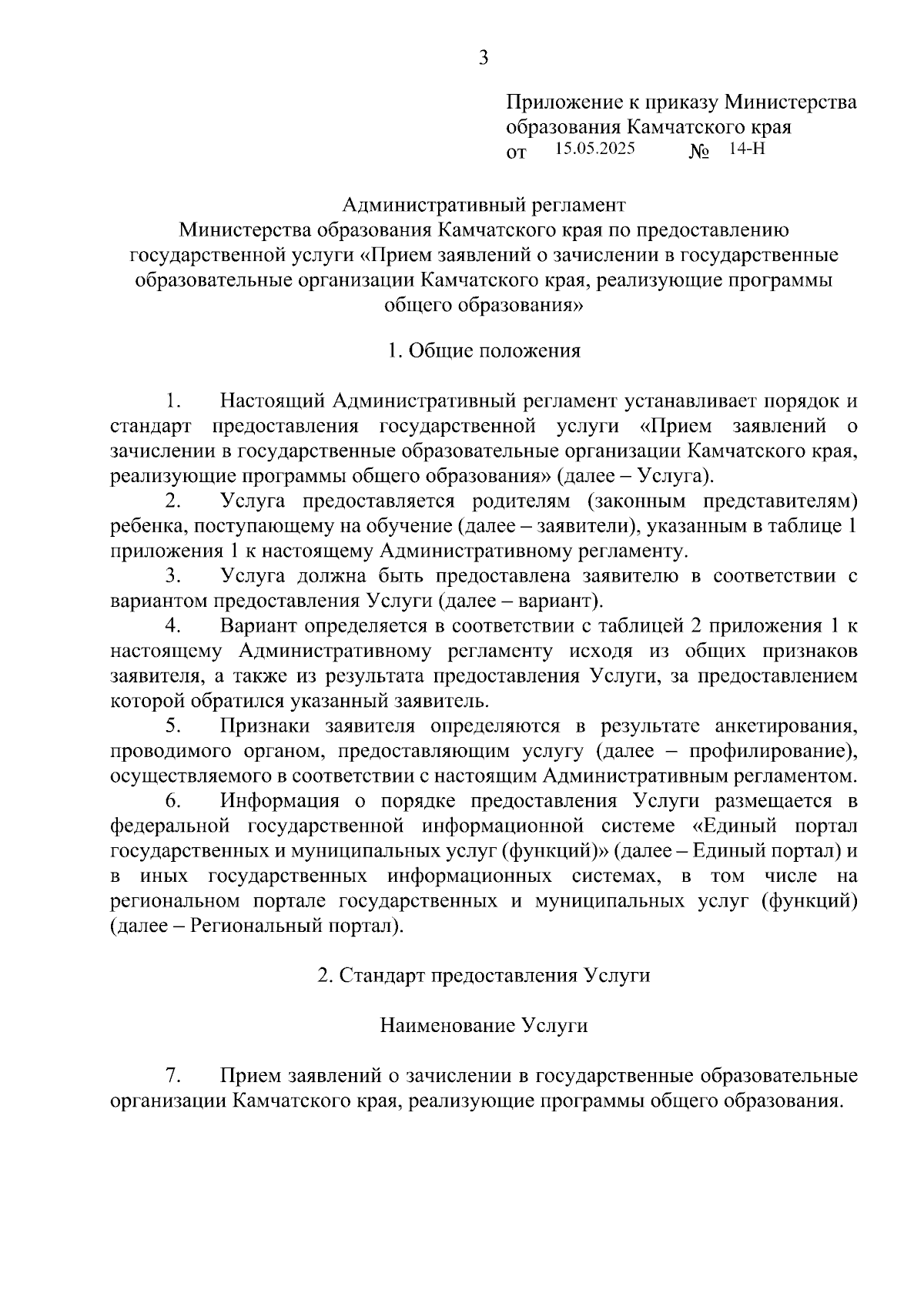 3

Приложение к приказу Министерства образования Камчатского края
от 15.05.2025 № 14-Н

Административный регламент
Министерства образования Камчатского края по предоставлению государственной услуги «Прием заявлений о зачислении в государственные образовательные организации Камчатского края, реализующие программы общего образования»

1. Общие положения

1. Настоящий Административный регламент устанавливает порядок и стандарт предоставления государственной услуги «Прием заявлений о зачислении в государственные образовательные организации Камчатского края, реализующие программы общего образования» (далее – Услуга).

2. Услуга предоставляется родителям (законным представителям) ребенка, поступающему на обучение (далее – заявители), указанным в таблице 1 приложения 1 к настоящему Административному регламенту.

3. Услуга должна быть предоставлена заявителю в соответствии с вариантом предоставления Услуги (далее – вариант).

4. Вариант определяется в соответствии с таблицей 2 приложения 1 к настоящему Административному регламенту исходя из общих признаков заявителя, а также из результата предоставления Услуги, за предоставлением которой обратился указанный заявитель.

5. Признаки заявителя определяются в результате анкетирования, проводимого органом, предоставляющим услугу (далее – профилирование), осуществляемого в соответствии с настоящим Административным регламентом.

6. Информация о порядке предоставления Услуги размещается в федеральной государственной информационной системе «Единый портал государственных и муниципальных услуг (функций)» (далее – Единый портал) и в иных государственных информационных системах, в том числе на региональном портале государственных и муниципальных услуг (функций) (далее – Региональный портал).

2. Стандарт предоставления Услуги

Наименование Услуги

7. Прием заявлений о зачислении в государственные образовательные организации Камчатского края, реализующие программы общего образования.